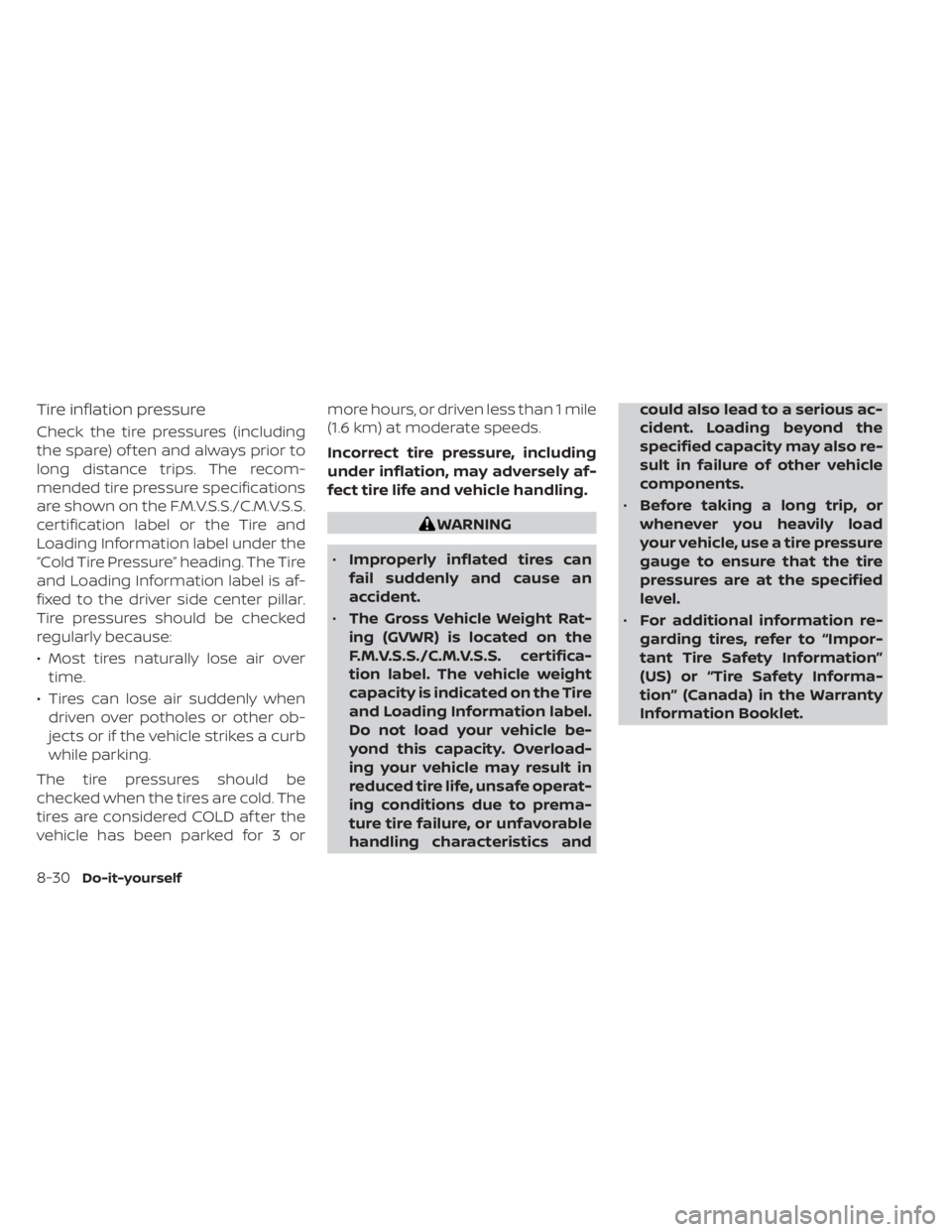 Tire inflation pressure

Check the tire pressures (including the spare) often and always prior to long distance trips. The recommended tire pressure specifications are shown on the F.M.V.S.S./C.M.V.S.S. certification label or the Tire and Loading Information label under the "Cold Tire Pressure" heading. The Tire and Loading Information label is affixed to the driver side center pillar. Tire pressures should be checked regularly because:

• Most tires naturally lose air over time.

• Tires can lose air suddenly when driven over potholes or other objects or if the vehicle strikes a curb while parking.

The tire pressures should be checked when the tires are cold. The tires are considered COLD after the vehicle has been parked for 3 or more hours, or driven less than 1 mile (1.6 km) at moderate speeds.

Incorrect tire pressure, including under inflation, may adversely affect tire life and vehicle handling.

WARNING

• Improperly inflated tires can fail suddenly and cause an accident.

• The Gross Vehicle Weight Rating (GVWR) is located on the F.M.V.S.S./C.M.V.S.S. certification label. The vehicle weight capacity is indicated on the Tire and Loading Information label. Do not load your vehicle beyond this capacity. Overloading your vehicle may result in reduced tire life, unsafe operating conditions due to premature tire failure, or unfavorable handling characteristics and could also lead to a serious accident. Loading beyond the specified capacity may also result in failure of other vehicle components.

• Before taking a long trip, or whenever you heavily load your vehicle, use a tire pressure gauge to ensure that the tire pressures are at the specified level.

• For additional information regarding tires, refer to "Important Tire Safety Information" (US) or "Tire Safety Information" (Canada) in the Warranty Information Booklet.

8-30 Do-it-yourself

carmanualsonline.info